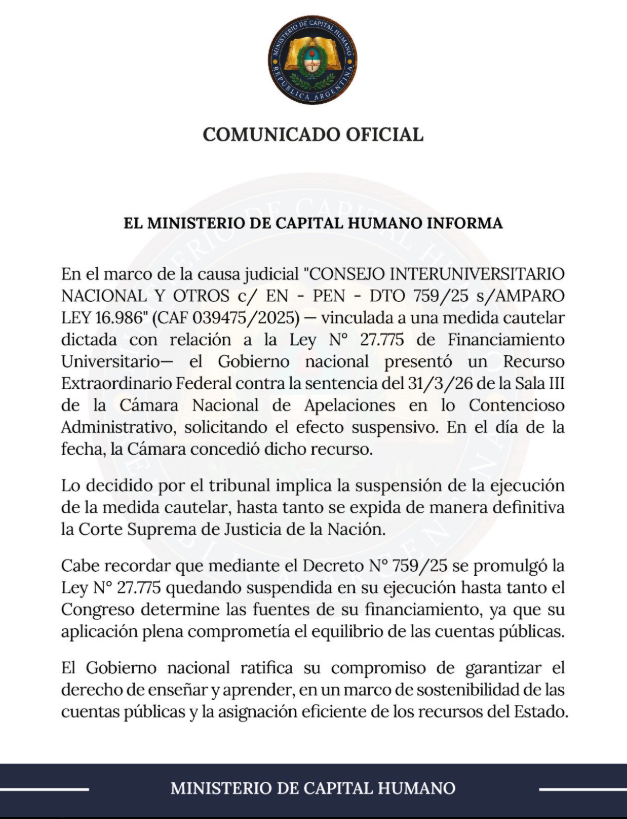 MINISTERIO DE CAPITAL HUMANO
REPÚBLICA ARGENTINA

COMUNICADO OFICIAL

EL MINISTERIO DE CAPITAL HUMANO INFORMA

En el marco de la causa judicial "CONSEJO INTERUNIVERSITARIO NACIONAL Y OTROS c/ EN - PEN - DTO 759/25 s/AMPARO LEY 16.986" (CAF 039475/2025) — vinculada a una medida cautelar dictada con relación a la Ley N° 27.775 de Financiamiento Universitario— el Gobierno nacional presentó un Recurso Extraordinario Federal contra la sentencia del 31/3/26 de la Sala III de la Cámara Nacional de Apelaciones en lo Contencioso Administrativo, solicitando el efecto suspensivo. En el día de la fecha, la Cámara concedió dicho recurso.

Lo decidido por el tribunal implica la suspensión de la ejecución de la medida cautelar, hasta tanto se expida de manera definitiva la Corte Suprema de Justicia de la Nación.

Cabe recordar que mediante el Decreto N° 759/25 se promulgó la Ley N° 27.775 quedando suspendida en su ejecución hasta tanto el Congreso determine las fuentes de su financiamiento, ya que su aplicación plena comprometía el equilibrio de las cuentas públicas.

El Gobierno nacional ratifica su compromiso de garantizar el derecho de enseñar y aprender, en un marco de sostenibilidad de las cuentas públicas y la asignación eficiente de los recursos del Estado.

MINISTERIO DE CAPITAL HUMANO